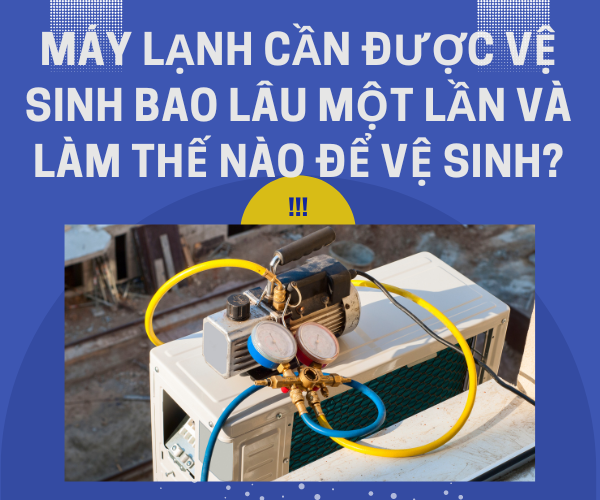 MÁY LẠNH CẦN ĐƯỢC VỆ SINH BAO LÂU MỘT LẦN VÀ LÀM THẾ NÀO ĐỂ VỆ SINH?

!!!